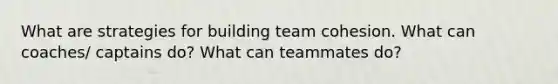 What are strategies for building team cohesion. What can coaches/ captains do? What can teammates do?